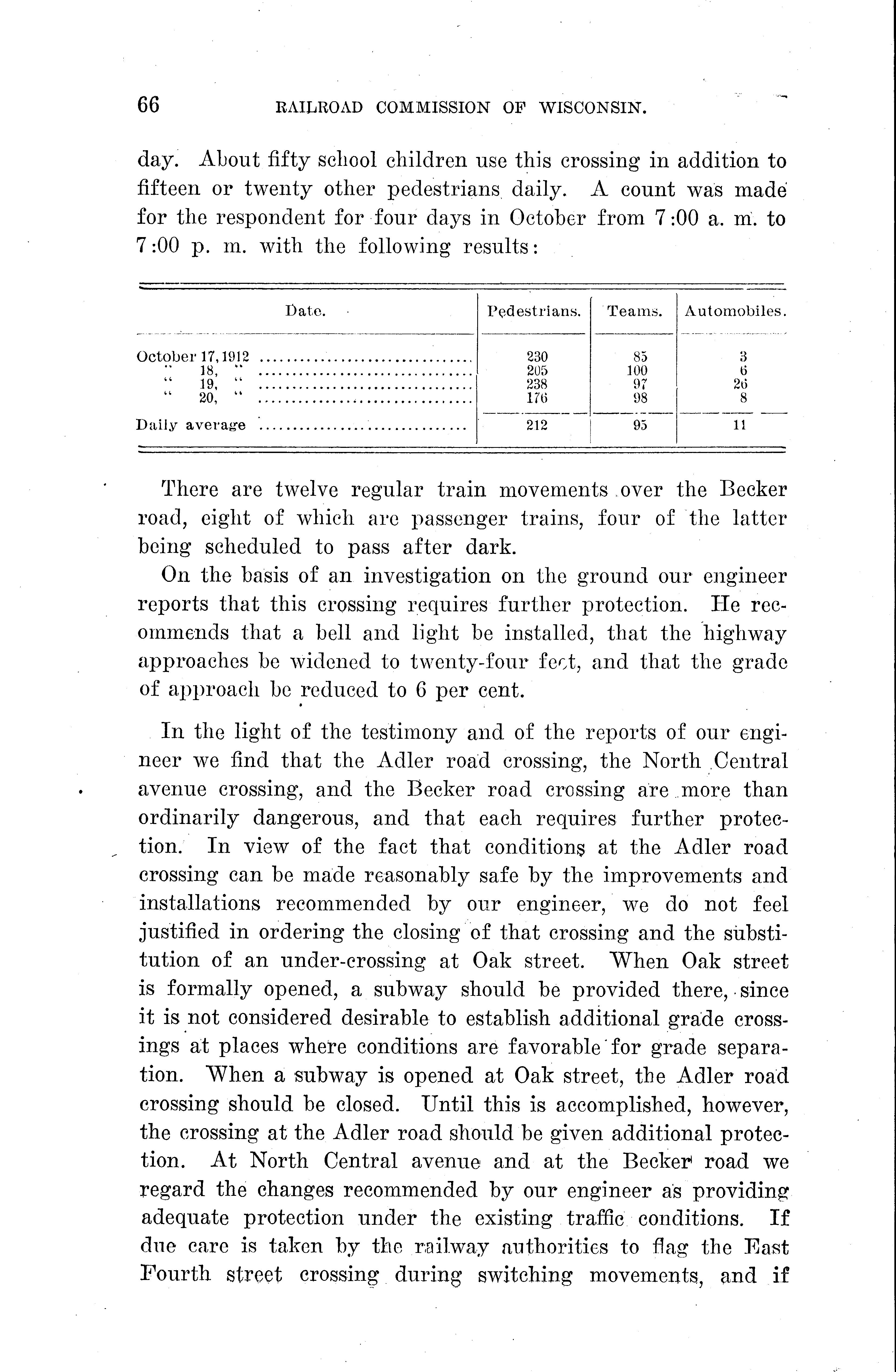 66 RAILROAD COMMISSION OF WISCONSIN.

day. About fifty school children use this crossing in addition to fifteen or twenty other pedestrians daily. A count was made for the respondent for four days in October from 7:00 a. m. to 7:00 p. m. with the following results:

| Date. | Pedestrians. | Teams. | Automobiles. |
|---|---|---|---|
| October 17, 1912 | 230 | 85 | 3 |
| " 18, " | 205 | 100 | 6 |
| " 19, " | 238 | 97 | 26 |
| " 20, " | 176 | 98 | 8 |
| Daily average | 212 | 95 | 11 |

There are twelve regular train movements over the Becker road, eight of which are passenger trains, four of the latter being scheduled to pass after dark.

On the basis of an investigation on the ground our engineer reports that this crossing requires further protection. He recommends that a bell and light be installed, that the highway approaches be widened to twenty-four feet, and that the grade of approach be reduced to 6 per cent.

In the light of the testimony and of the reports of our engineer we find that the Adler road crossing, the North Central avenue crossing, and the Becker road crossing are more than ordinarily dangerous, and that each requires further protection. In view of the fact that conditions at the Adler road crossing can be made reasonably safe by the improvements and installations recommended by our engineer, we do not feel justified in ordering the closing of that crossing and the substitution of an under-crossing at Oak street. When Oak street is formally opened, a subway should be provided there, since it is not considered desirable to establish additional grade crossings at places where conditions are favorable for grade separation. When a subway is opened at Oak street, the Adler road crossing should be closed. Until this is accomplished, however, the crossing at the Adler road should be given additional protection. At North Central avenue and at the Becker road we regard the changes recommended by our engineer as providing adequate protection under the existing traffic conditions. If due care is taken by the railway authorities to flag the East Fourth street crossing during switching movements, and if